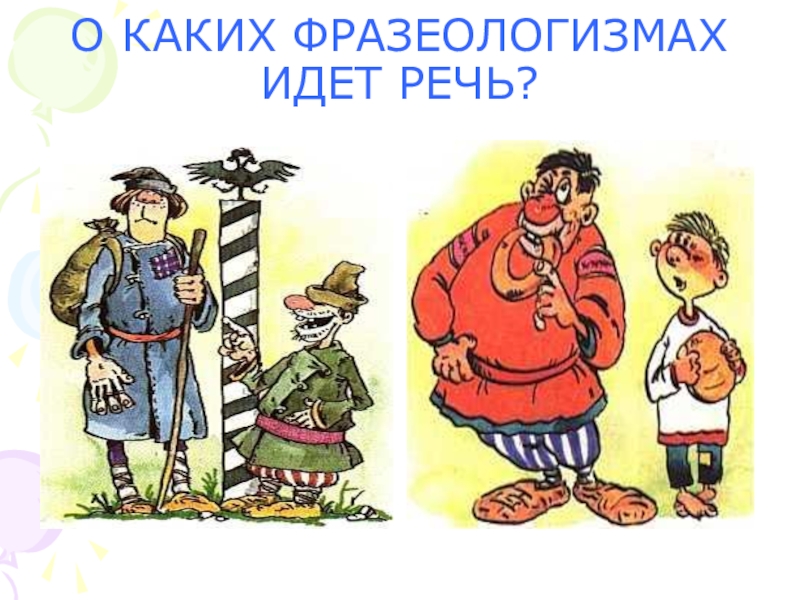 О КАКИХ ФРАЗЕОЛОГИЗМАХ ИДЕТ РЕЧЬ?